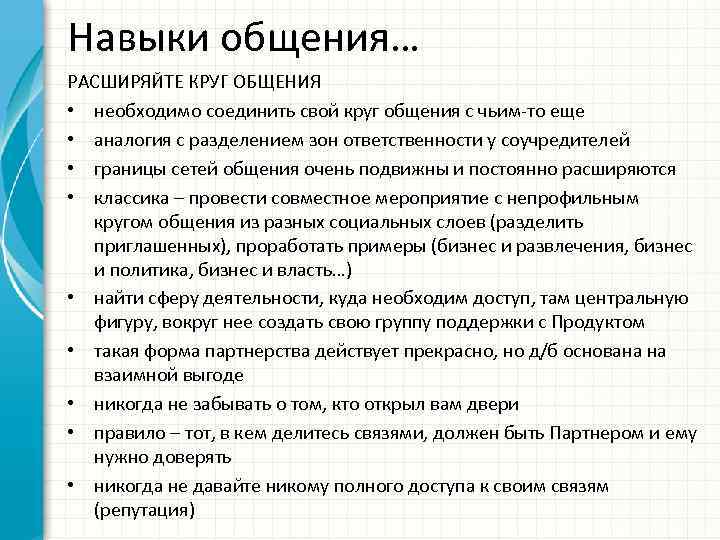 Навыки общения…

РАСШИРЯЙТЕ КРУГ ОБЩЕНИЯ

• необходимо соединить свой круг общения с чьим-то еще
• аналогия с разделением зон ответственности у соучредителей
• границы сетей общения очень подвижны и постоянно расширяются
• классика – провести совместное мероприятие с непрофильным кругом общения из разных социальных слоев (разделить приглашенных), проработать примеры (бизнес и развлечения, бизнес и политика, бизнес и власть…)
• найти сферу деятельности, куда необходим доступ, там центральную фигуру, вокруг нее создать свою группу поддержки с Продуктом
• такая форма партнерства действует прекрасно, но д/б основана на взаимной выгоде
• никогда не забывать о том, кто открыл вам двери
• правило – тот, в кем делитесь связями, должен быть Партнером и ему нужно доверять
• никогда не давайте никому полного доступа к своим связям (репутация)